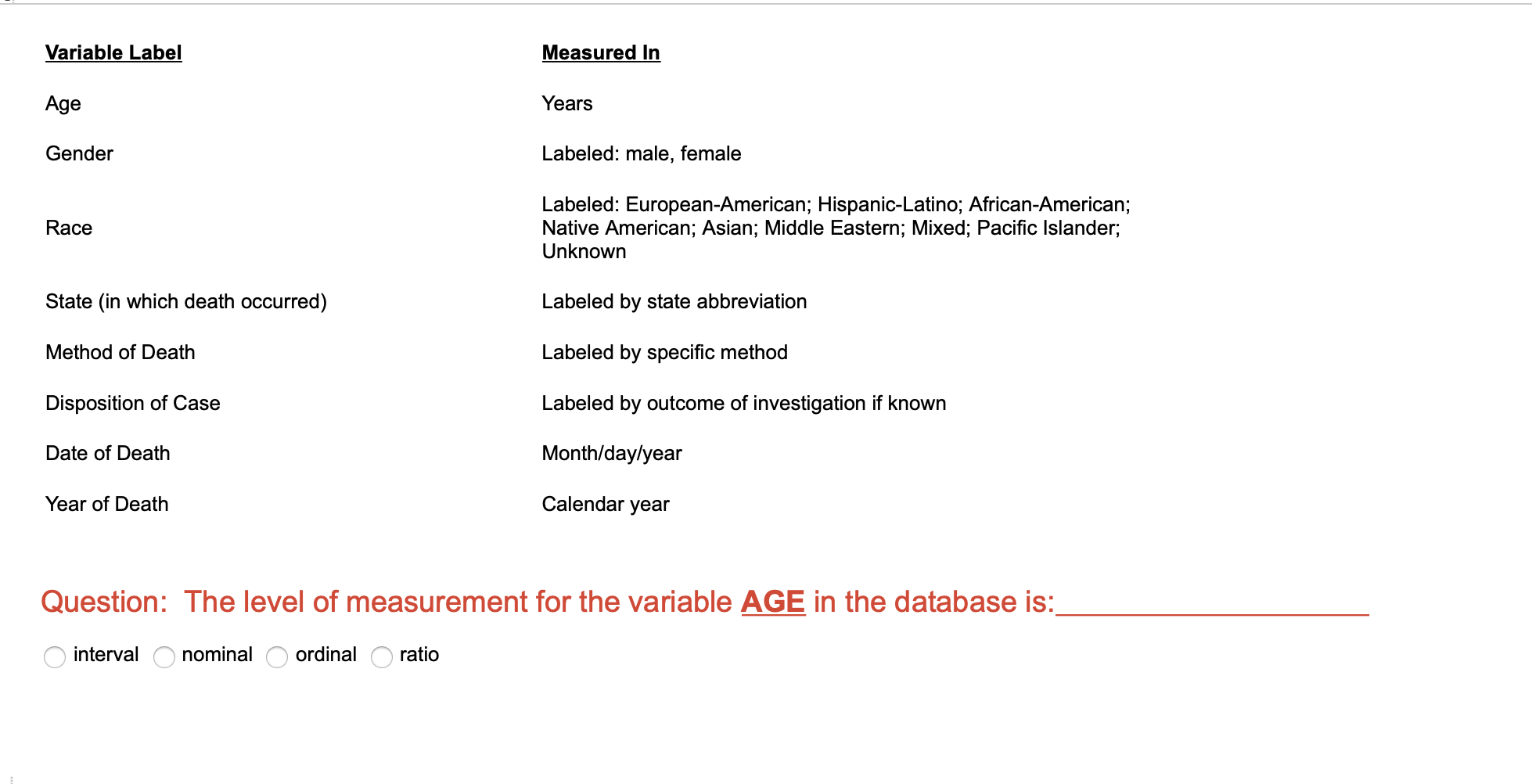 | Variable Label | Measured In |
|---|---|
| Age | Years |
| Gender | Labeled: male, female |
| Race | Labeled: European-American; Hispanic-Latino; African-American; Native American; Asian; Middle Eastern; Mixed; Pacific Islander; Unknown |
| State (in which death occurred) | Labeled by state abbreviation |
| Method of Death | Labeled by specific method |
| Disposition of Case | Labeled by outcome of investigation if known |
| Date of Death | Month/day/year |
| Year of Death | Calendar year |

Question: The level of measurement for the variable AGE in the database is:____________________

interval
nominal
ordinal
ratio